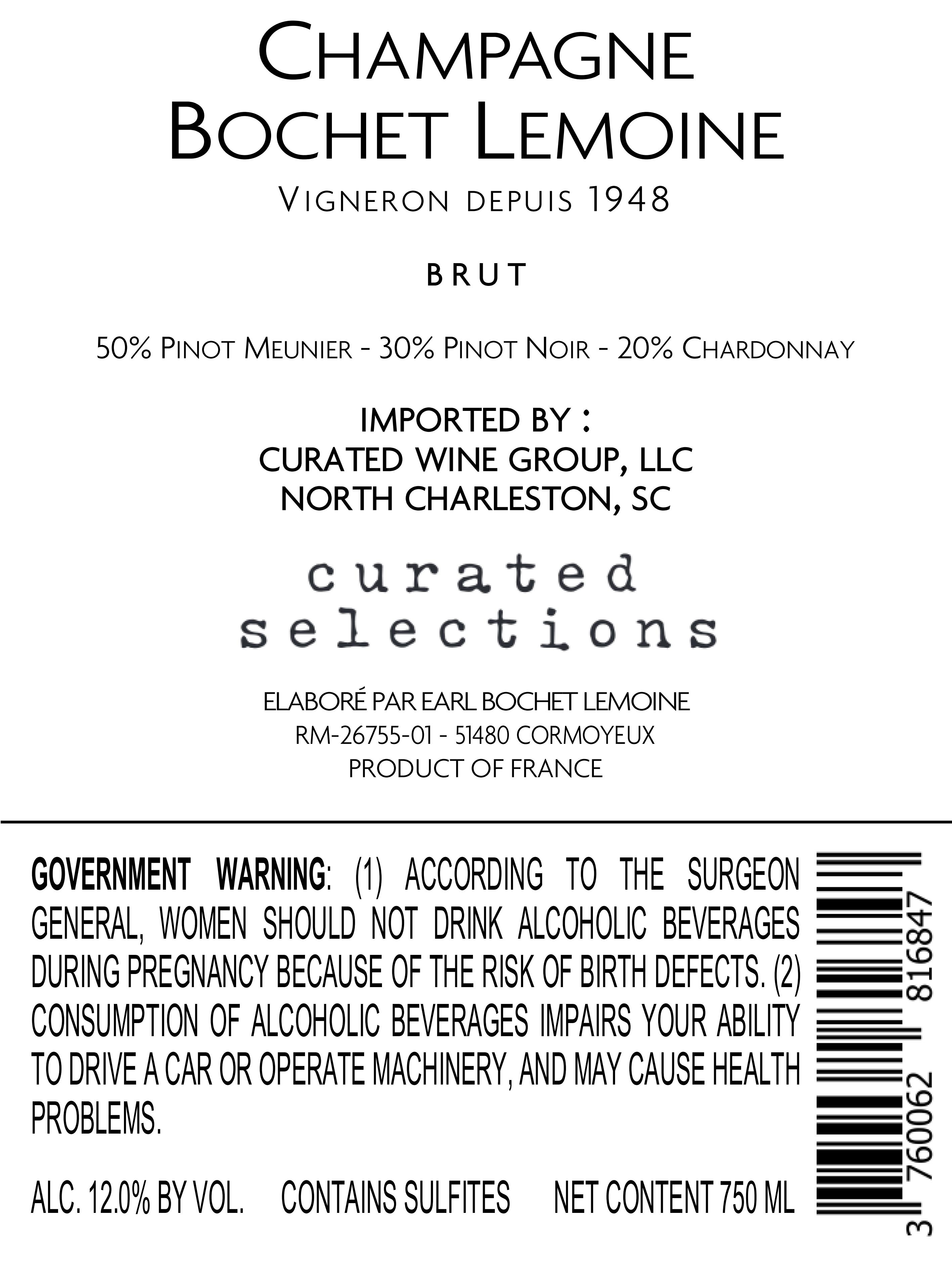 CHAMPAGNE
BOCHET LEMOINE
VIGNERON DEPUIS 1948

BRUT

50% PINOT MEUNIER - 30% PINOT NOIR - 20% CHARDONNAY

IMPORTED BY :
CURATED WINE GROUP, LLC
NORTH CHARLESTON, SC

curated
selections

ELABORÉ PAR EARL BOCHET LEMOINE
RM-26755-01 - 51480 CORMOYEUX
PRODUCT OF FRANCE

GOVERNMENT WARNING: (1) ACCORDING TO THE SURGEON GENERAL, WOMEN SHOULD NOT DRINK ALCOHOLIC BEVERAGES DURING PREGNANCY BECAUSE OF THE RISK OF BIRTH DEFECTS. (2) CONSUMPTION OF ALCOHOLIC BEVERAGES IMPAIRS YOUR ABILITY TO DRIVE A CAR OR OPERATE MACHINERY, AND MAY CAUSE HEALTH PROBLEMS.

ALC. 12.0% BY VOL. CONTAINS SULFITES NET CONTENT 750 ML

3 760062 816847